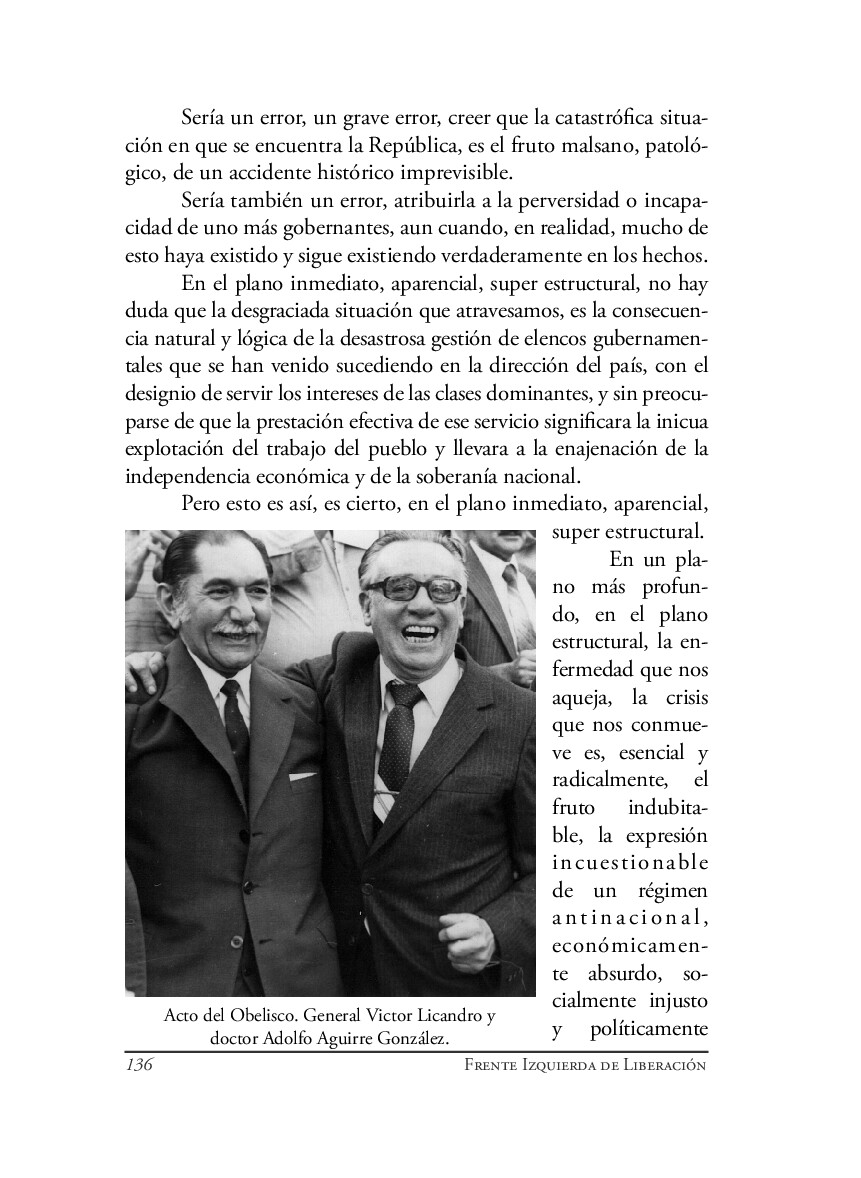 Sería un error, un grave error, creer que la catastrófica situación en que se encuentra la República, es el fruto malsano, patológico, de un accidente histórico imprevisible.

Sería también un error, atribuirla a la perversidad o incapacidad de uno más gobernantes, aun cuando, en realidad, mucho de esto haya existido y sigue existiendo verdaderamente en los hechos.

En el plano inmediato, aparencial, super estructural, no hay duda que la desgraciada situación que atravesamos, es la consecuencia natural y lógica de la desastrosa gestión de elencos gubernamentales que se han venido sucediendo en la dirección del país, con el designio de servir los intereses de las clases dominantes, y sin preocuparse de que la prestación efectiva de ese servicio significara la inicua explotación del trabajo del pueblo y llevara a la enajenación de la independencia económica y de la soberanía nacional.

Pero esto es así, es cierto, en el plano inmediato, aparencial, super estructural.

En un plano más profundo, en el plano estructural, la enfermedad que nos aqueja, la crisis que nos conmueve es, esencial y radicalmente, el fruto indubitable, la expresión incuestionable de un régimen antinacional, económicamente absurdo, socialmente injusto y políticamente

Acto del Obelisco. General Victor Licandro y doctor Adolfo Aguirre González.

136

Frente Izquierda de Liberación